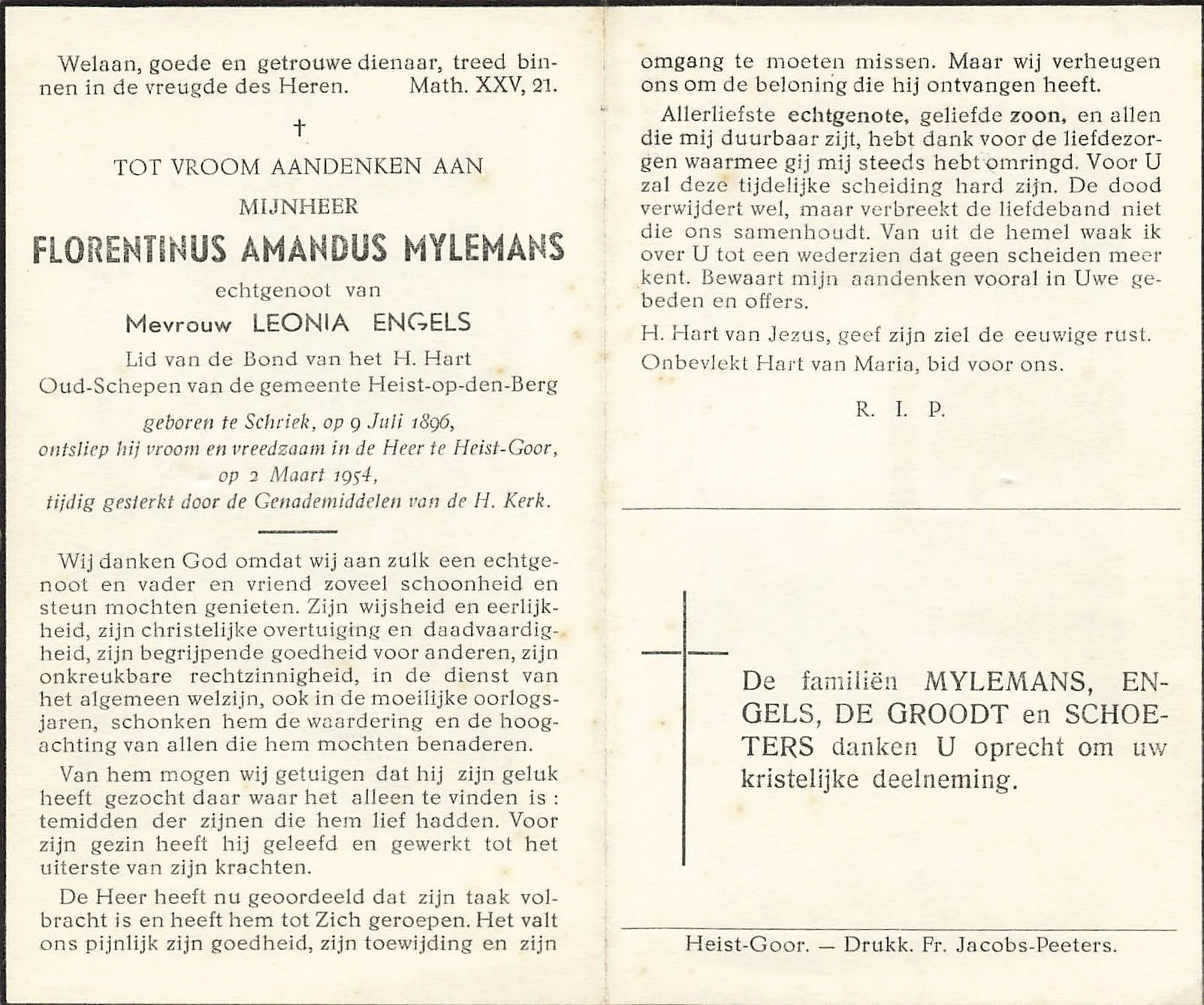 Welaan, goede en getrouwe dienaar, treed binnen in de vreugde des Heren. Math. XXV, 21.

†

TOT VROOM AANDENKEN AAN

MIJNHEER

FLORENTINUS AMANDUS MYLEMANS

echtgenoot van

Mevrouw LEONIA ENGELS

Lid van de Bond van het H. Hart
Oud-Schepen van de gemeente Heist-op-den-Berg

geboren te Schriek, op 9 Juli 1896,
ontsliep hij vroom en vreedzaam in de Heer te Heist-Goor,
op 2 Maart 1954,
tijdig gesterkt door de Genademiddelen van de H. Kerk.

Wij danken God omdat wij aan zulk een echtgenoot en vader en vriend zoveel schoonheid en steun mochten genieten. Zijn wijsheid en eerlijkheid, zijn christelijke overtuiging en daadvaardigheid, zijn begrijpende goedheid voor anderen, zijn onkreukbare rechtzinnigheid, in de dienst van het algemeen welzijn, ook in de moeilijke oorlogsjaren, schonken hem de waardering en de hoogachting van allen die hem mochten benaderen.

Van hem mogen wij getuigen dat hij zijn geluk heeft gezocht daar waar het alleen te vinden is : temidden der zijnen die hem lief hadden. Voor zijn gezin heeft hij geleefd en gewerkt tot het uiterste van zijn krachten.

De Heer heeft nu geoordeeld dat zijn taak volbracht is en heeft hem tot Zich geroepen. Het valt ons pijnlijk zijn goedheid, zijn toewijding en zijn omgang te moeten missen. Maar wij verheugen ons om de beloning die hij ontvangen heeft.

Allerliefste echtgenote, geliefde zoon, en allen die mij duurbaar zijt, hebt dank voor de liefdezorgen waarmee gij mij steeds hebt omringd. Voor U zal deze tijdelijke scheiding hard zijn. De dood verwijdert wel, maar verbreekt de liefdeband niet die ons samenhoudt. Van uit de hemel waak ik over U tot een wederzien dat geen scheiden meer kent. Bewaart mijn aandenken vooral in Uwe gebeden en offers.

H. Hart van Jezus, geef zijn ziel de eeuwige rust.
Onbevlekt Hart van Maria, bid voor ons.

R. I. P.

De familiën MYLEMANS, ENGELS, DE GROODT en SCHOETERS danken U oprecht om uw kristelijke deelneming.

Heist-Goor. — Drukk. Fr. Jacobs-Peeters.